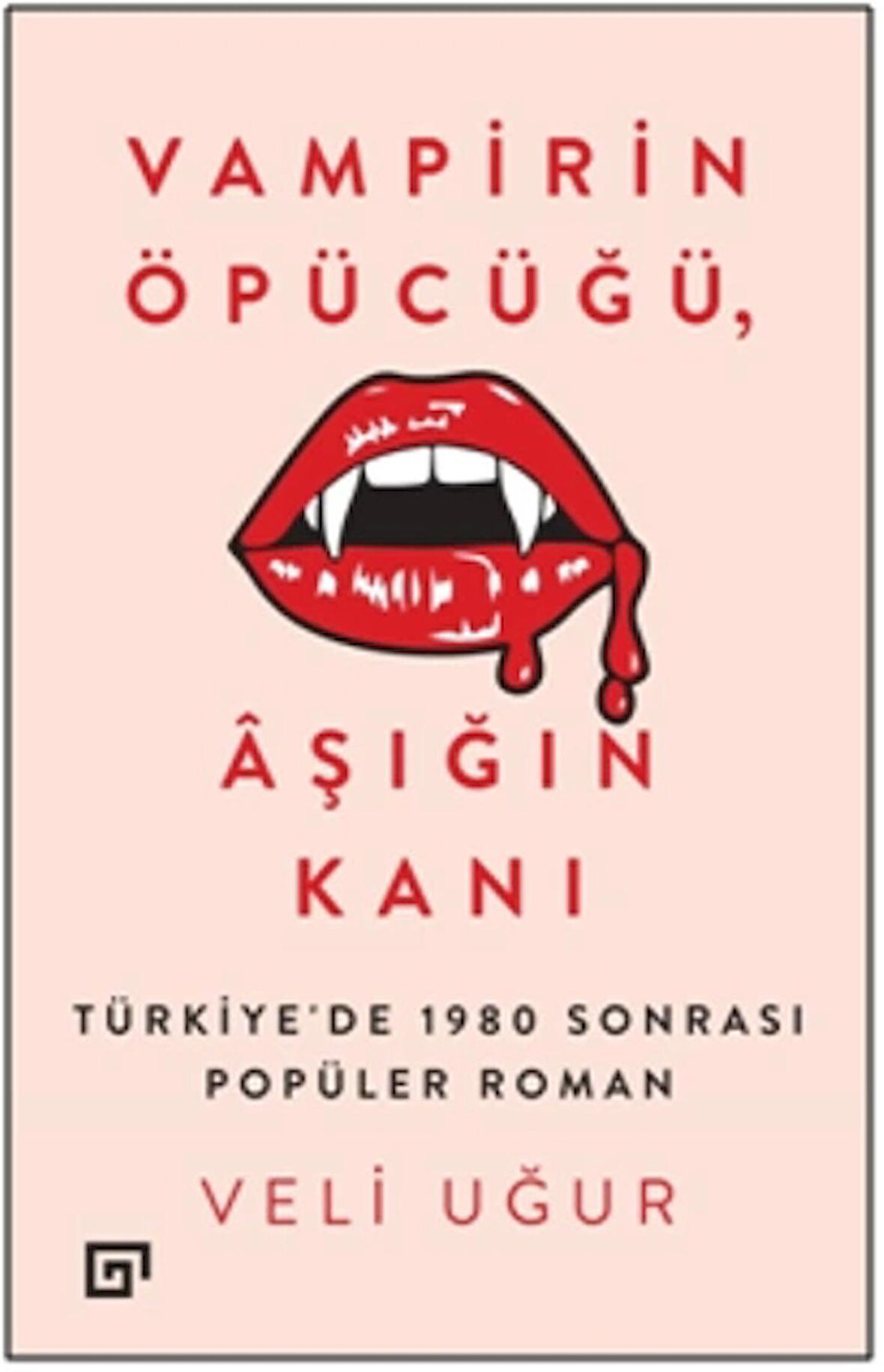 VAMPİRİN ÖPÜCÜĞÜ,

ÂŞIĞIN KANI

TÜRKİYE'DE 1980 SONRASI POPÜLER ROMAN

VELİ UĞUR